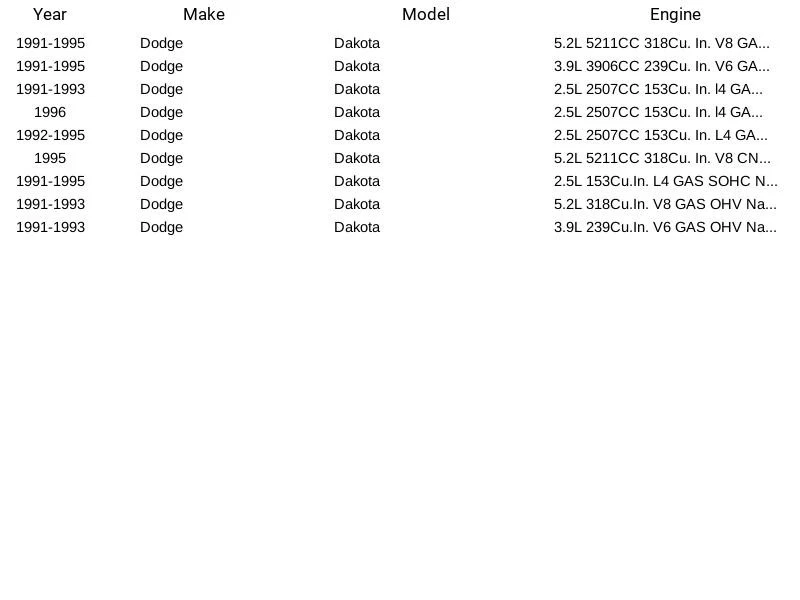 | Year | Make | Model | Engine |
|---|---|---|---|
| 1991-1995 | Dodge | Dakota | 5.2L 5211CC 318Cu. In. V8 GA... |
| 1991-1995 | Dodge | Dakota | 3.9L 3906CC 239Cu. In. V6 GA... |
| 1991-1993 | Dodge | Dakota | 2.5L 2507CC 153Cu. In. l4 GA... |
| 1996 | Dodge | Dakota | 2.5L 2507CC 153Cu. In. l4 GA... |
| 1992-1995 | Dodge | Dakota | 2.5L 2507CC 153Cu. In. L4 GA... |
| 1995 | Dodge | Dakota | 5.2L 5211CC 318Cu. In. V8 CN... |
| 1991-1995 | Dodge | Dakota | 2.5L 153Cu.In. L4 GAS SOHC N... |
| 1991-1993 | Dodge | Dakota | 5.2L 318Cu.In. V8 GAS OHV Na... |
| 1991-1993 | Dodge | Dakota | 3.9L 239Cu.In. V6 GAS OHV Na... |